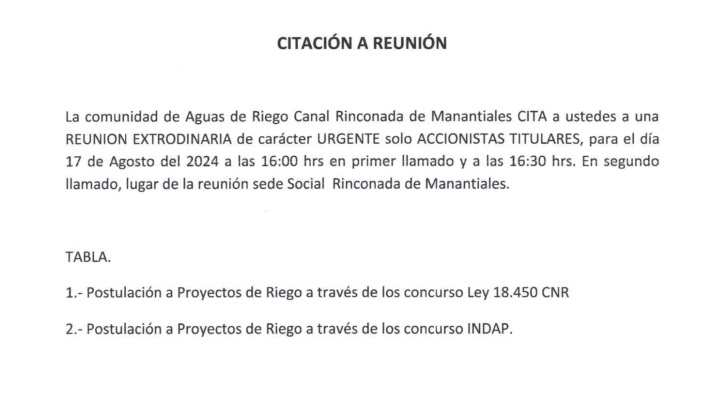 CITACIÓN A REUNIÓN

La comunidad de Aguas de Riego Canal Rinconada de Manantiales CITA a ustedes a una REUNION EXTRODINARIA de carácter URGENTE solo ACCIONISTAS TITULARES, para el día 17 de Agosto del 2024 a las 16:00 hrs en primer llamado y a las 16:30 hrs. En segundo llamado, lugar de la reunión sede Social Rinconada de Manantiales.

TABLA.

1.- Postulación a Proyectos de Riego a través de los concurso Ley 18.450 CNR

2.- Postulación a Proyectos de Riego a través de los concurso INDAP.